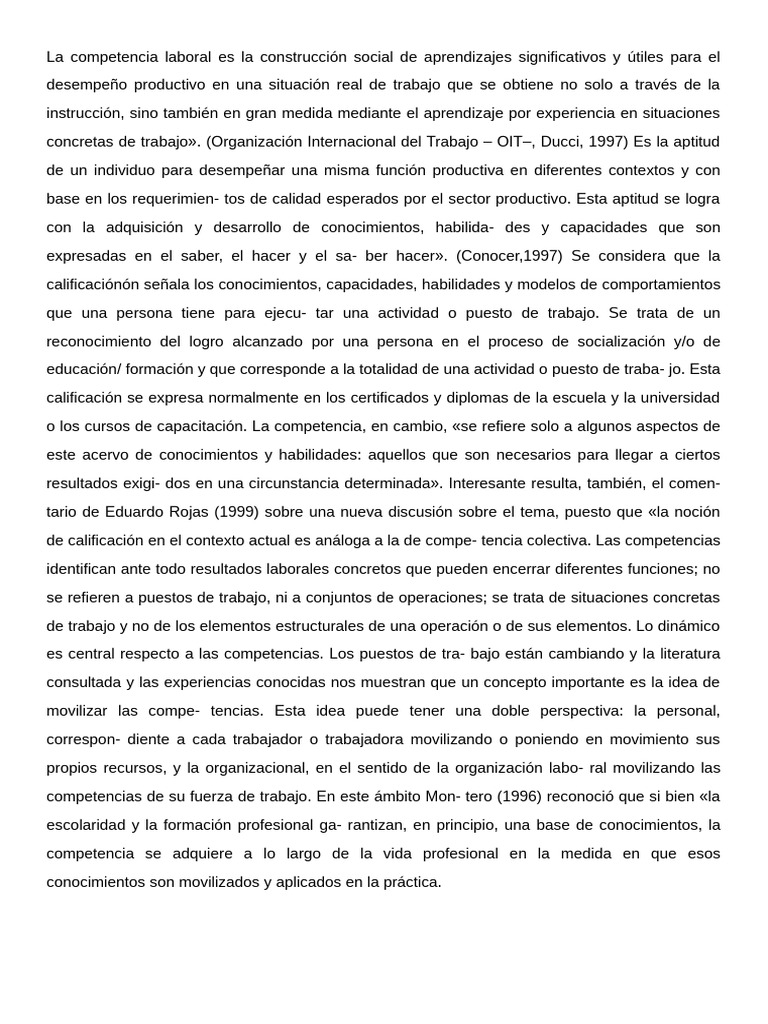 La competencia laboral es la construcción social de aprendizajes significativos y útiles para el desempeño productivo en una situación real de trabajo que se obtiene no solo a través de la instrucción, sino también en gran medida mediante el aprendizaje por experiencia en situaciones concretas de trabajo». (Organización Internacional del Trabajo – OIT–, Ducci, 1997) Es la aptitud de un individuo para desempeñar una misma función productiva en diferentes contextos y con base en los requerimien- tos de calidad esperados por el sector productivo. Esta aptitud se logra con la adquisición y desarrollo de conocimientos, habilida- des y capacidades que son expresadas en el saber, el hacer y el sa- ber hacer». (Conocer,1997) Se considera que la calificaciónón señala los conocimientos, capacidades, habilidades y modelos de comportamientos que una persona tiene para ejecu- tar una actividad o puesto de trabajo. Se trata de un reconocimiento del logro alcanzado por una persona en el proceso de socialización y/o de educación/ formación y que corresponde a la totalidad de una actividad o puesto de traba- jo. Esta calificación se expresa normalmente en los certificados y diplomas de la escuela y la universidad o los cursos de capacitación. La competencia, en cambio, «se refiere solo a algunos aspectos de este acervo de conocimientos y habilidades: aquellos que son necesarios para llegar a ciertos resultados exigi- dos en una circunstancia determinada». Interesante resulta, también, el comen- tario de Eduardo Rojas (1999) sobre una nueva discusión sobre el tema, puesto que «la noción de calificación en el contexto actual es análoga a la de compe- tencia colectiva. Las competencias identifican ante todo resultados laborales concretos que pueden encerrar diferentes funciones; no se refieren a puestos de trabajo, ni a conjuntos de operaciones; se trata de situaciones concretas de trabajo y no de los elementos estructurales de una operación o de sus elementos. Lo dinámico es central respecto a las competencias. Los puestos de tra- bajo están cambiando y la literatura consultada y las experiencias conocidas nos muestran que un concepto importante es la idea de movilizar las compe- tencias. Esta idea puede tener una doble perspectiva: la personal, correspon- diente a cada trabajador o trabajadora movilizando o poniendo en movimiento sus propios recursos, y la organizacional, en el sentido de la organización labo- ral movilizando las competencias de su fuerza de trabajo. En este ámbito Mon- tero (1996) reconoció que si bien «la escolaridad y la formación profesional ga- rantizan, en principio, una base de conocimientos, la competencia se adquiere a lo largo de la vida profesional en la medida en que esos conocimientos son movilizados y aplicados en la práctica.